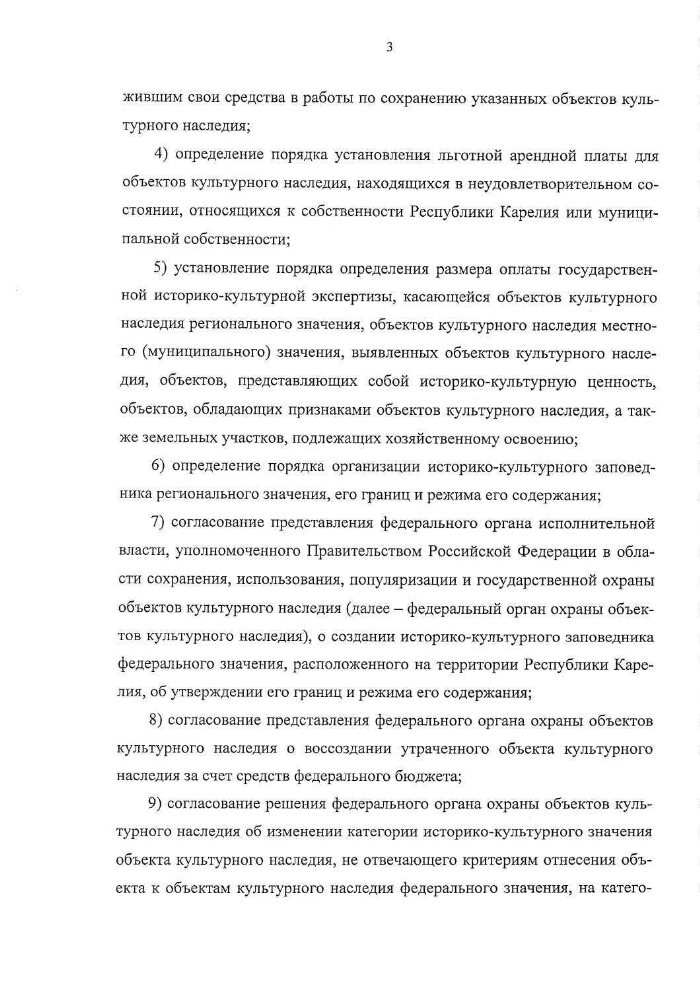 3

жившим свои средства в работы по сохранению указанных объектов культурного наследия;

4) определение порядка установления льготной арендной платы для объектов культурного наследия, находящихся в неудовлетворительном состоянии, относящихся к собственности Республики Карелия или муниципальной собственности;

5) установление порядка определения размера оплаты государственной историко-культурной экспертизы, касающейся объектов культурного наследия регионального значения, объектов культурного наследия местного (муниципального) значения, выявленных объектов культурного наследия, объектов, представляющих собой историко-культурную ценность, объектов, обладающих признаками объектов культурного наследия, а также земельных участков, подлежащих хозяйственному освоению;

6) определение порядка организации историко-культурного заповедника регионального значения, его границ и режима его содержания;

7) согласование представления федерального органа исполнительной власти, уполномоченного Правительством Российской Федерации в области сохранения, использования, популяризации и государственной охраны объектов культурного наследия (далее – федеральный орган охраны объектов культурного наследия), о создании историко-культурного заповедника федерального значения, расположенного на территории Республики Карелия, об утверждении его границ и режима его содержания;

8) согласование представления федерального органа охраны объектов культурного наследия о воссоздании утраченного объекта культурного наследия за счет средств федерального бюджета;

9) согласование решения федерального органа охраны объектов культурного наследия об изменении категории историко-культурного значения объекта культурного наследия, не отвечающего критериям отнесения объекта к объектам культурного наследия федерального значения, на катего-